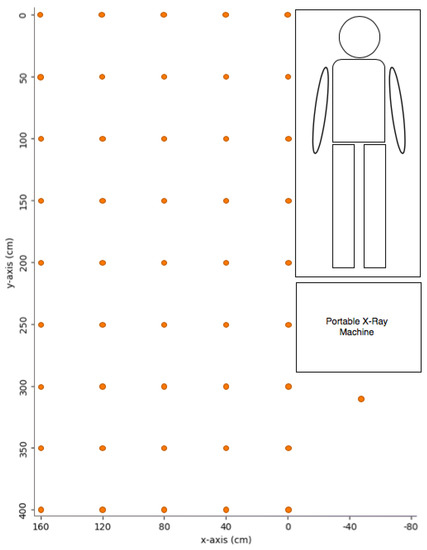 0
50
100
150
200
250
300
350
400
y-axis (cm)

Portable X-Ray Machine

160
120
80
40
0
-40
-80
x-axis (cm)